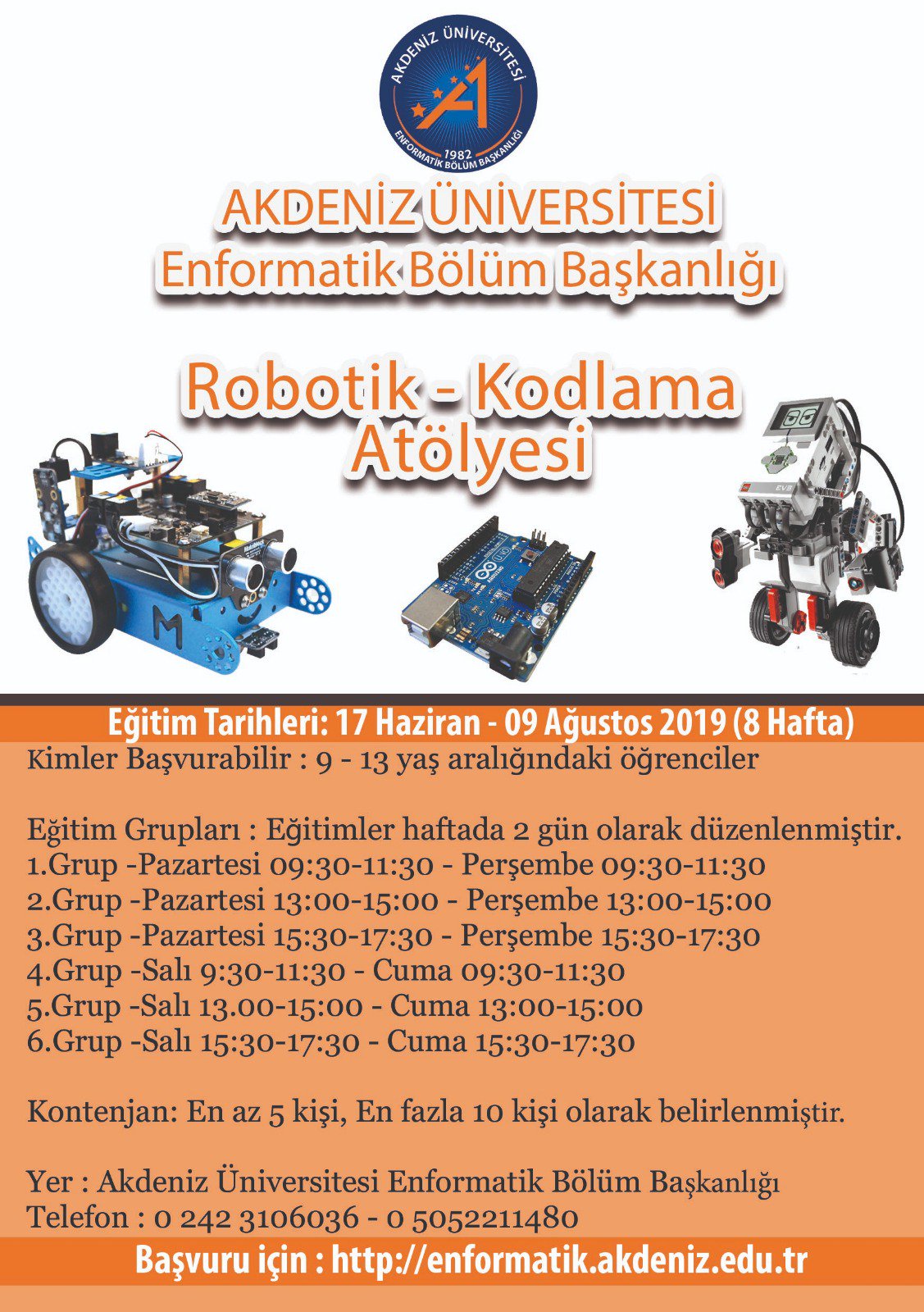 AKDENİZ ÜNİVERSİTESİ
1982
ENFORMATİK BÖLÜM BAŞKANLIĞI

AKDENİZ ÜNİVERSİTESİ
Enformatik Bölüm Başkanlığı

Robotik - Kodlama
Atölyesi

Eğitim Tarihleri: 17 Haziran - 09 Ağustos 2019 (8 Hafta)

Kimler Başvurabilir : 9 - 13 yaş aralığındaki öğrenciler

Eğitim Grupları : Eğitimler haftada 2 gün olarak düzenlenmiştir.
1.Grup -Pazartesi 09:30-11:30 - Perşembe 09:30-11:30
2.Grup -Pazartesi 13:00-15:00 - Perşembe 13:00-15:00
3.Grup -Pazartesi 15:30-17:30 - Perşembe 15:30-17:30
4.Grup -Salı 9:30-11:30 - Cuma 09:30-11:30
5.Grup -Salı 13.00-15:00 - Cuma 13:00-15:00
6.Grup -Salı 15:30-17:30 - Cuma 15:30-17:30

Kontenjan: En az 5 kişi, En fazla 10 kişi olarak belirlenmiştir.

Yer : Akdeniz Üniversitesi Enformatik Bölüm Başkanlığı
Telefon : 0 242 3106036 - 0 5052211480

Başvuru için : http://enformatik.akdeniz.edu.tr